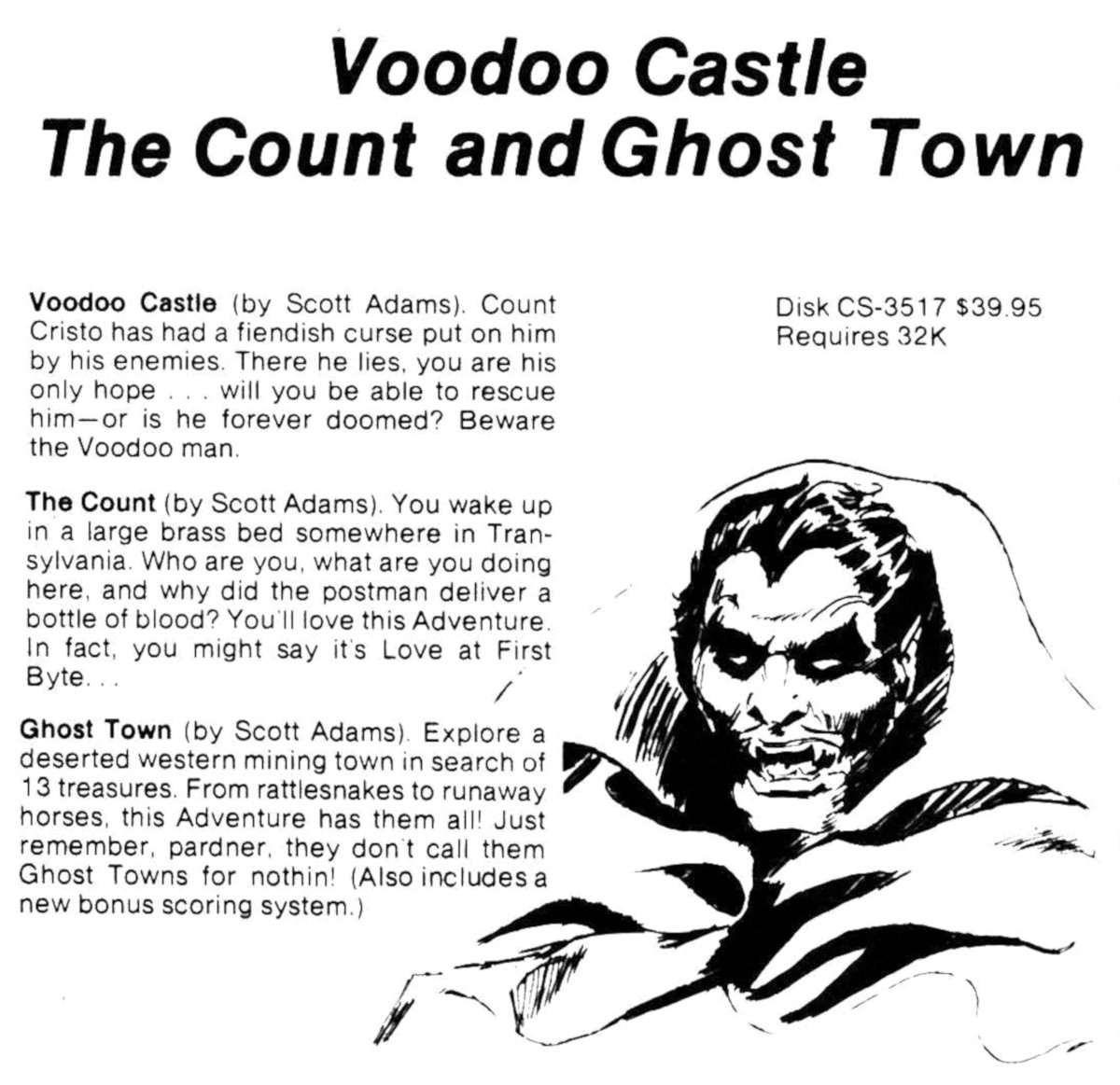 Voodoo Castle
The Count and Ghost Town

Voodoo Castle (by Scott Adams). Count Cristo has had a fiendish curse put on him by his enemies. There he lies, you are his only hope . . . will you be able to rescue him—or is he forever doomed? Beware the Voodoo man.

The Count (by Scott Adams). You wake up in a large brass bed somewhere in Transylvania. Who are you, what are you doing here, and why did the postman deliver a bottle of blood? You'll love this Adventure. In fact, you might say it's Love at First Byte. . .

Ghost Town (by Scott Adams). Explore a deserted western mining town in search of 13 treasures. From rattlesnakes to runaway horses, this Adventure has them all! Just remember, pardner, they don't call them Ghost Towns for nothin! (Also includes a new bonus scoring system.)

Disk CS-3517 $39.95
Requires 32K